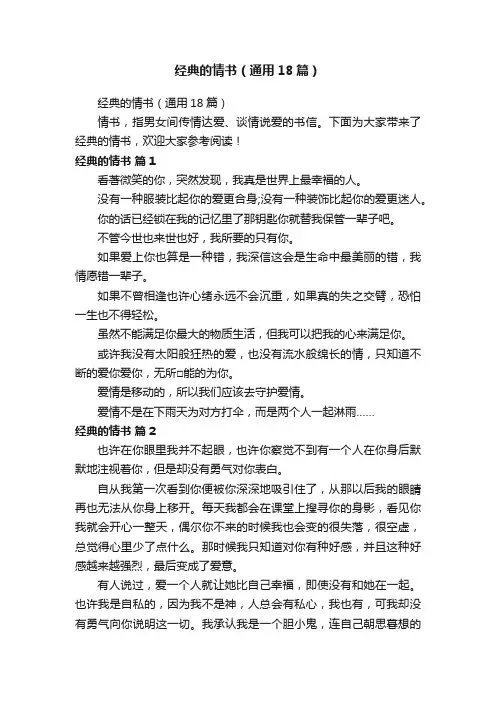 经典的情书（通用18篇）

经典的情书（通用18篇）

情书，指男女间传情达爱、谈情说爱的书信。下面为大家带来了经典的情书，欢迎大家参考阅读！

经典的情书 篇1

看着微笑的你，突然发现，我真是世界上最幸福的人。

没有一种服装比起你的爱更合身;没有一种装饰比起你的爱更迷人。

你的话已经锁在我的记忆里了那钥匙你就替我保管一辈子吧。

不管今世也来世也好，我所要的只有你。

如果爱上你也算是一种错，我深信这会是生命中最美丽的错，我情愿错一辈子。

如果不曾相逢也许心绪永远不会沉重，如果真的失之交臂，恐怕一生也不得轻松。

虽然不能满足你最大的物质生活，但我可以把我的心来满足你。

或许我没有太阳般狂热的爱，也没有流水般绵长的情，只知道不断的爱你爱你，无所□能的为你。

爱情是移动的，所以我们应该去守护爱情。

爱情不是在下雨天为对方打伞，而是两个人一起淋雨……

经典的情书 篇2

也许在你眼里我并不起眼，也许你察觉不到有一个人在你身后默默地注视着你，但是却没有勇气对你表白。

自从我第一次看到你便被你深深地吸引住了，从那以后我的眼睛再也无法从你身上移开。每天我都会在课堂上搜寻你的身影，看见你我就会开心一整天，偶尔你不来的时候我也会变的很失落，很空虚，总觉得心里少了点什么。那时候我只知道对你有种好感，并且这种好感越来越强烈，最后变成了爱意。

有人说过，爱一个人就让她比自己幸福，即使没有和她在一起。也许我是自私的，因为我不是神，人总会有私心，我也有，可我却没有勇气向你说明这一切。我承认我是一个胆小鬼，连自己朝思暮想的